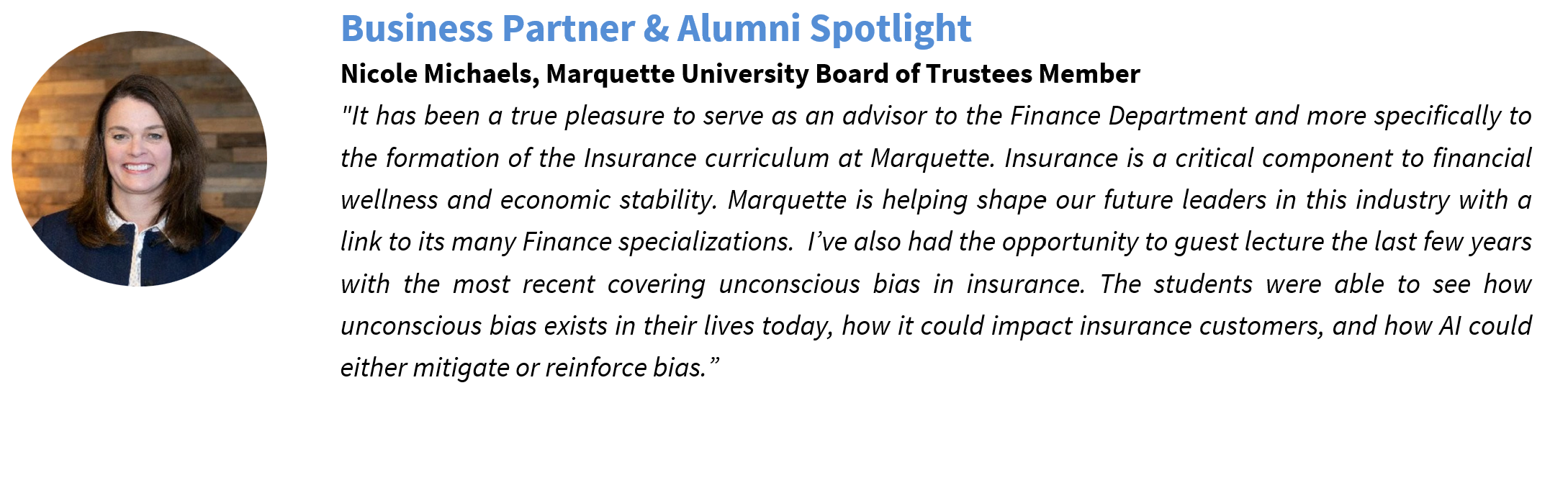 Business Partner & Alumni Spotlight

Nicole Michaels, Marquette University Board of Trustees Member

"It has been a true pleasure to serve as an advisor to the Finance Department and more specifically to the formation of the Insurance curriculum at Marquette. Insurance is a critical component to financial wellness and economic stability. Marquette is helping shape our future leaders in this industry with a link to its many Finance specializations. I've also had the opportunity to guest lecture the last few years with the most recent covering unconscious bias in insurance. The students were able to see how unconscious bias exists in their lives today, how it could impact insurance customers, and how AI could either mitigate or reinforce bias."